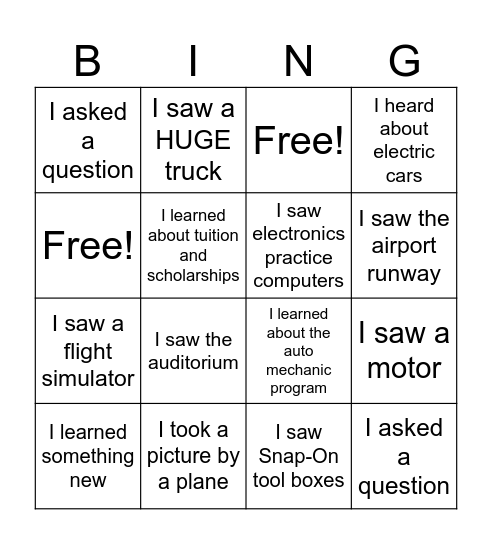 | B | I | N | G |
|---|---|---|---|
| I asked a question | I saw a HUGE truck | Free! | I heard about electric cars |
| Free! | I learned about tuition and scholarships | I saw electronics practice computers | I saw the airport runway |
| I saw a flight simulator | I saw the auditorium | I learned about the auto mechanic program | I saw a motor |
| I learned something new | I took a picture by a plane | I saw Snap-On tool boxes | I asked a question |